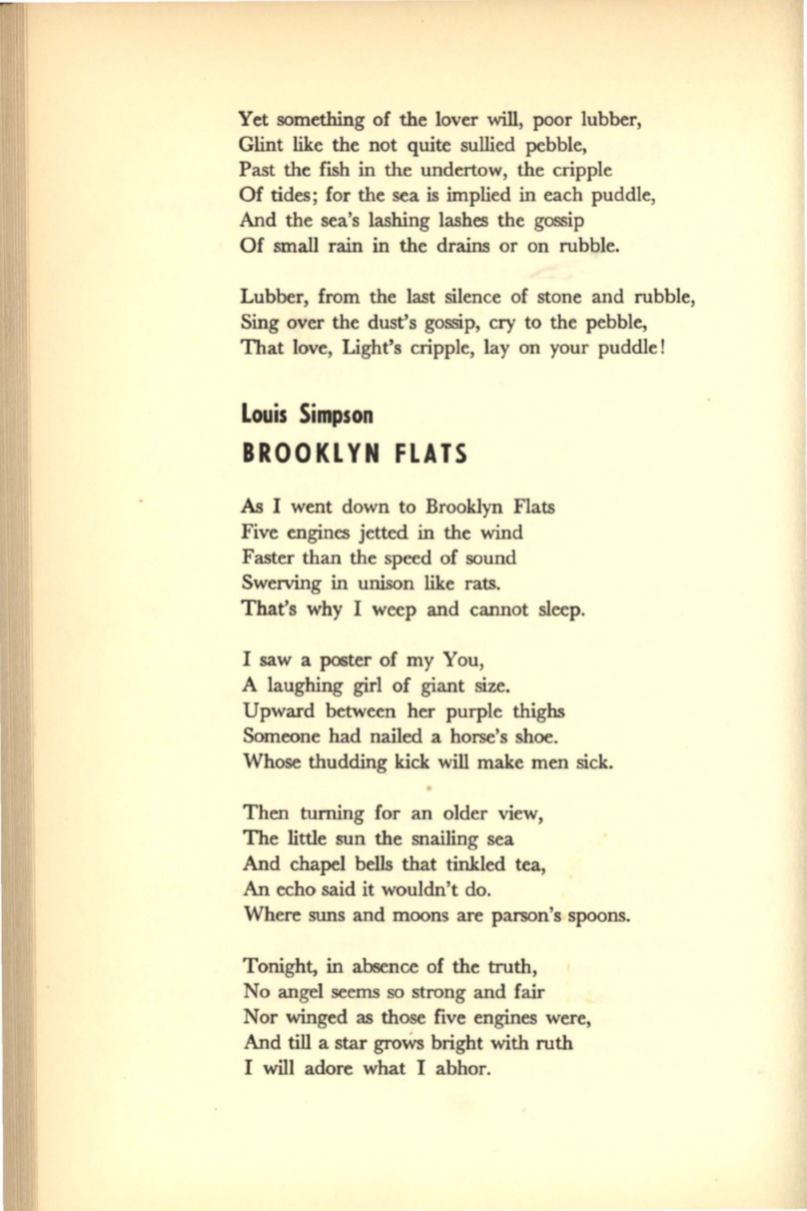 Yet something of the lover will, poor lubber,
Glint like the not quite sullied pebble,
Past the fish in the undertow, the cripple
Of tides; for the sea is implied in each puddle,
And the sea's lashing lashes the gossip
Of small rain in the drains or on rubble.

Lubber, from the last silence of stone and rubble,
Sing over the dust's gossip, cry to the pebble,
That love, Light's cripple, lay on your puddle!

Louis Simpson
BROOKLYN FLATS

As I went down to Brooklyn Flats
Five engines jetted in the wind
Faster than the speed of sound
Swerving in unison like rats.
That's why I weep and cannot sleep.

I saw a poster of my You,
A laughing girl of giant size.
Upward between her purple thighs
Someone had nailed a horse's shoe.
Whose thudding kick will make men sick.

Then turning for an older view,
The little sun the snailing sea
And chapel bells that tinkled tea,
An echo said it wouldn't do.
Where suns and moons are parson's spoons.

Tonight, in absence of the truth,
No angel seems so strong and fair
Nor winged as those five engines were,
And till a star grows bright with ruth
I will adore what I abhor.